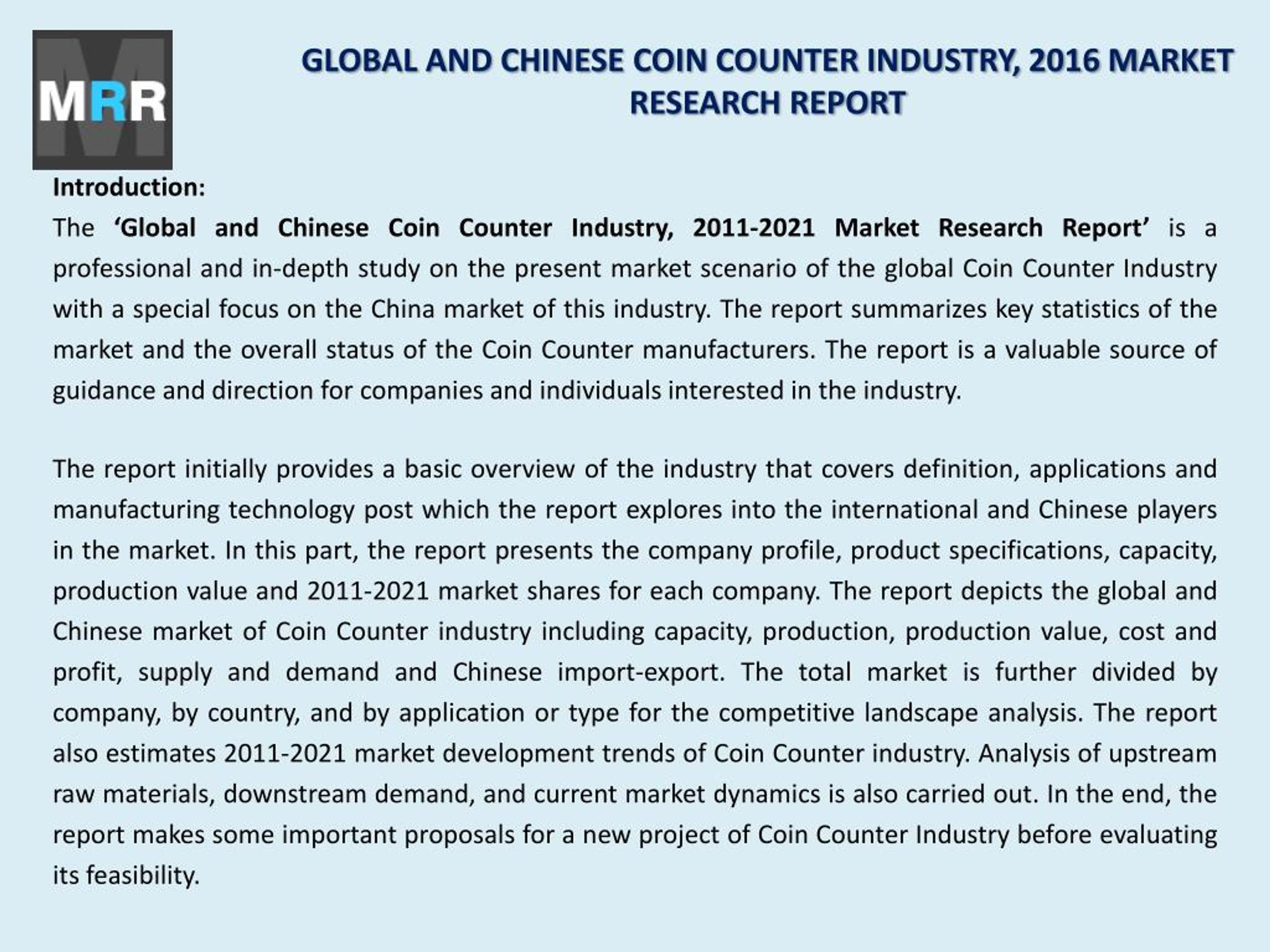 MRR

GLOBAL AND CHINESE COIN COUNTER INDUSTRY, 2016 MARKET RESEARCH REPORT

Introduction:
The ‘Global and Chinese Coin Counter Industry, 2011-2021 Market Research Report’ is a professional and in-depth study on the present market scenario of the global Coin Counter Industry with a special focus on the China market of this industry. The report summarizes key statistics of the market and the overall status of the Coin Counter manufacturers. The report is a valuable source of guidance and direction for companies and individuals interested in the industry.

The report initially provides a basic overview of the industry that covers definition, applications and manufacturing technology post which the report explores into the international and Chinese players in the market. In this part, the report presents the company profile, product specifications, capacity, production value and 2011-2021 market shares for each company. The report depicts the global and Chinese market of Coin Counter industry including capacity, production, production value, cost and profit, supply and demand and Chinese import-export. The total market is further divided by company, by country, and by application or type for the competitive landscape analysis. The report also estimates 2011-2021 market development trends of Coin Counter industry. Analysis of upstream raw materials, downstream demand, and current market dynamics is also carried out. In the end, the report makes some important proposals for a new project of Coin Counter Industry before evaluating its feasibility.